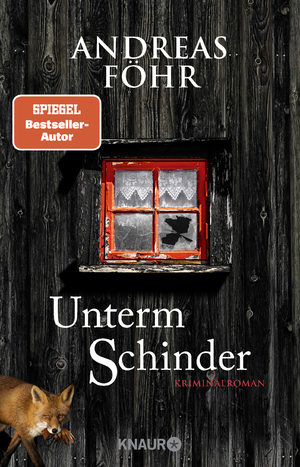 ANDREAS FÖHR

SPIEGEL Bestseller-Autor

Unterm Schinder

KRIMINALROMAN

KNAUR